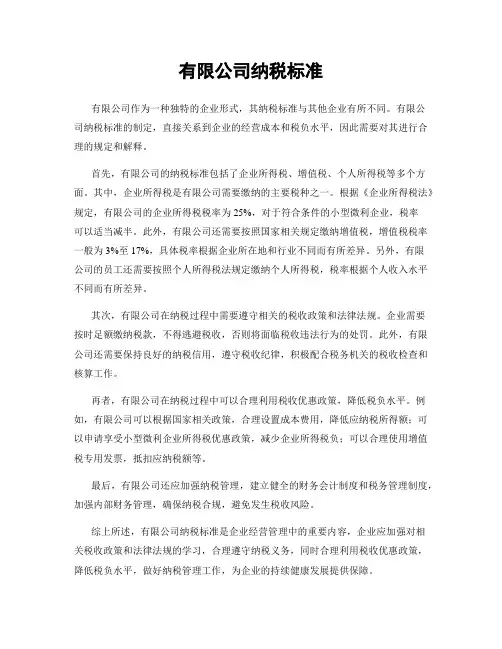 有限公司纳税标准

有限公司作为一种独特的企业形式，其纳税标准与其他企业有所不同。有限公司纳税标准的制定，直接关系到企业的经营成本和税负水平，因此需要对其进行合理的规定和解释。

首先，有限公司的纳税标准包括了企业所得税、增值税、个人所得税等多个方面。其中，企业所得税是有限公司需要缴纳的主要税种之一。根据《企业所得税法》规定，有限公司的企业所得税税率为25%，对于符合条件的小型微利企业，税率可以适当减半。此外，有限公司还需要按照国家相关规定缴纳增值税，增值税税率一般为3%至17%，具体税率根据企业所在地和行业不同而有所差异。另外，有限公司的员工还需要按照个人所得税法规定缴纳个人所得税，税率根据个人收入水平不同而有所差异。

其次，有限公司在纳税过程中需要遵守相关的税收政策和法律法规。企业需要按时足额缴纳税款，不得逃避税收，否则将面临税收违法行为的处罚。此外，有限公司还需要保持良好的纳税信用，遵守税收纪律，积极配合税务机关的税收检查和核算工作。

再者，有限公司在纳税过程中可以合理利用税收优惠政策，降低税负水平。例如，有限公司可以根据国家相关政策，合理设置成本费用，降低应纳税所得额；可以申请享受小型微利企业所得税优惠政策，减少企业所得税负；可以合理使用增值税专用发票，抵扣应纳税额等。

最后，有限公司还应加强纳税管理，建立健全的财务会计制度和税务管理制度，加强内部财务管理，确保纳税合规，避免发生税收风险。

综上所述，有限公司纳税标准是企业经营管理中的重要内容，企业应加强对相关税收政策和法律法规的学习，合理遵守纳税义务，同时合理利用税收优惠政策，降低税负水平，做好纳税管理工作，为企业的持续健康发展提供保障。